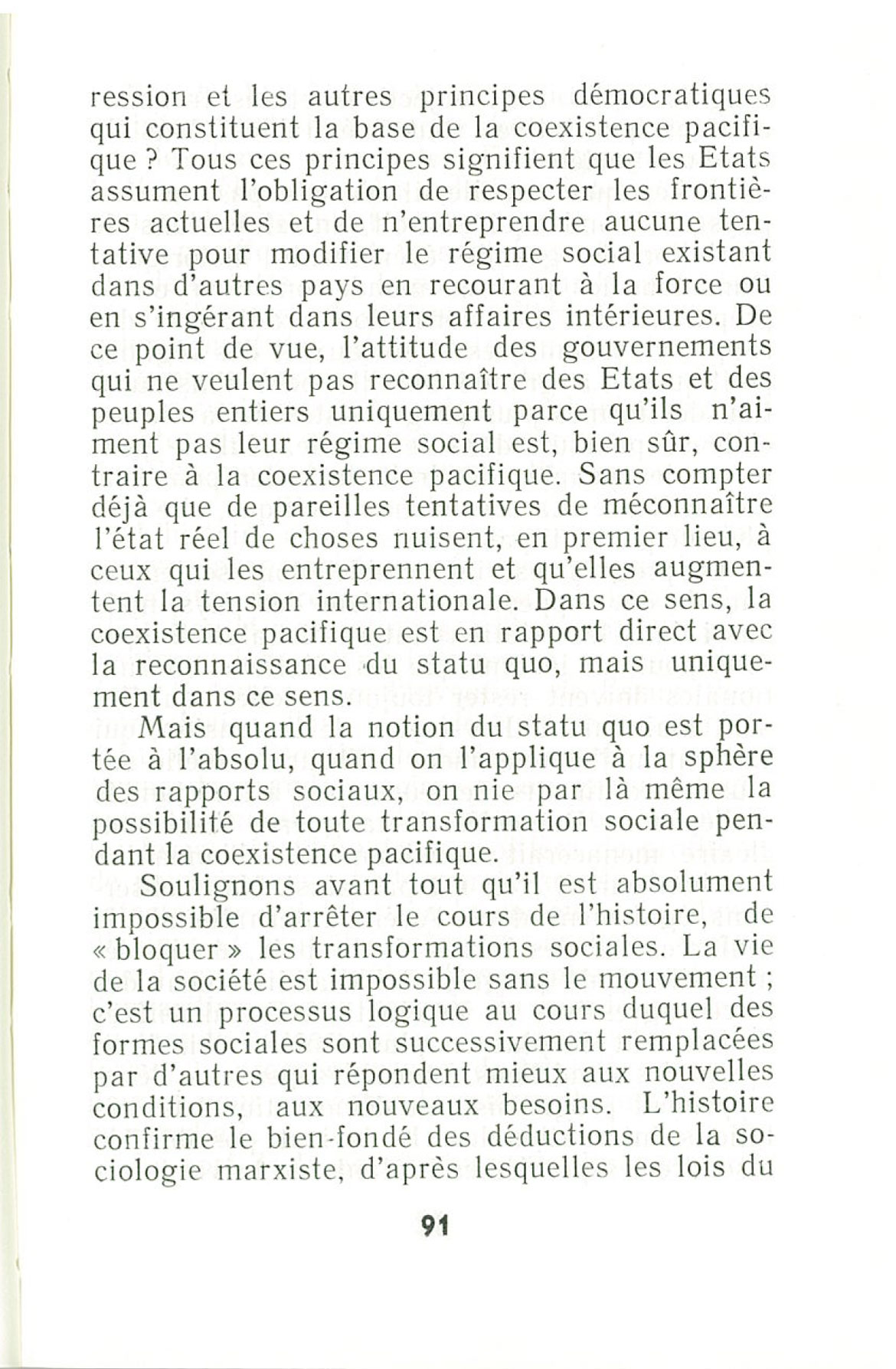 ression et les autres principes démocratiques qui constituent la base de la coexistence pacifique ? Tous ces principes signifient que les Etats assument l'obligation de respecter les frontières actuelles et de n'entreprendre aucune tentative pour modifier le régime social existant dans d'autres pays en recourant à la force ou en s'ingérant dans leurs affaires intérieures. De ce point de vue, l'attitude des gouvernements qui ne veulent pas reconnaître des Etats et des peuples entiers uniquement parce qu'ils n'aiment pas leur régime social est, bien sûr, contraire à la coexistence pacifique. Sans compter déjà que de pareilles tentatives de méconnaître l'état réel de choses nuisent, en premier lieu, à ceux qui les entreprennent et qu'elles augmentent la tension internationale. Dans ce sens, la coexistence pacifique est en rapport direct avec la reconnaissance du statu quo, mais uniquement dans ce sens.

Mais quand la notion du statu quo est portée à l'absolu, quand on l'applique à la sphère des rapports sociaux, on nie par là même la possibilité de toute transformation sociale pendant la coexistence pacifique.

Soulignons avant tout qu'il est absolument impossible d'arrêter le cours de l'histoire, de « bloquer » les transformations sociales. La vie de la société est impossible sans le mouvement ; c'est un processus logique au cours duquel des formes sociales sont successivement remplacées par d'autres qui répondent mieux aux nouvelles conditions, aux nouveaux besoins. L'histoire confirme le bien-fondé des déductions de la sociologie marxiste, d'après lesquelles les lois du

91